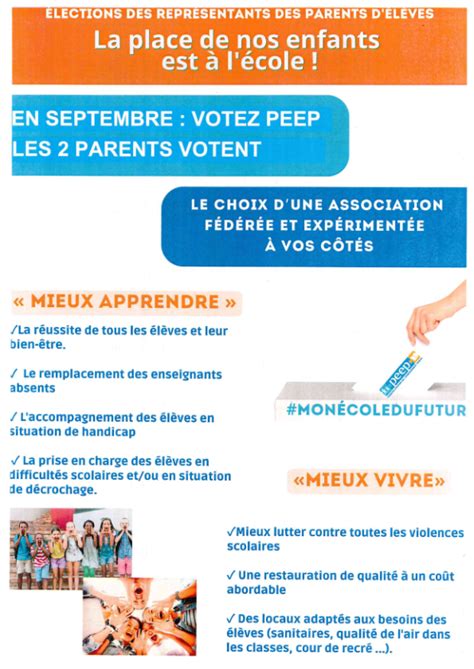 ÉLECTIONS DES REPRÉSENTANTS DES PARENTS D'ÉLÈVES

La place de nos enfants est à l'école !

EN SEPTEMBRE : VOTEZ PEEP
LES 2 PARENTS VOTENT

LE CHOIX D'UNE ASSOCIATION FÉDÉRÉE ET EXPÉRIMENTÉE À VOS CÔTÉS

« MIEUX APPRENDRE »

✓La réussite de tous les élèves et leur bien-être.

✓ Le remplacement des enseignants absents

✓ L'accompagnement des élèves en situation de handicap

✓ La prise en charge des élèves en difficultés scolaires et/ou en situation de décrochage.

peep

#MONÉCOLEDUFUTUR

«MIEUX VIVRE»

✓Mieux lutter contre toutes les violences scolaires

✓ Une restauration de qualité à un coût abordable

✓ Des locaux adaptés aux besoins des élèves (sanitaires, qualité de l'air dans les classes, cour de recré ...).